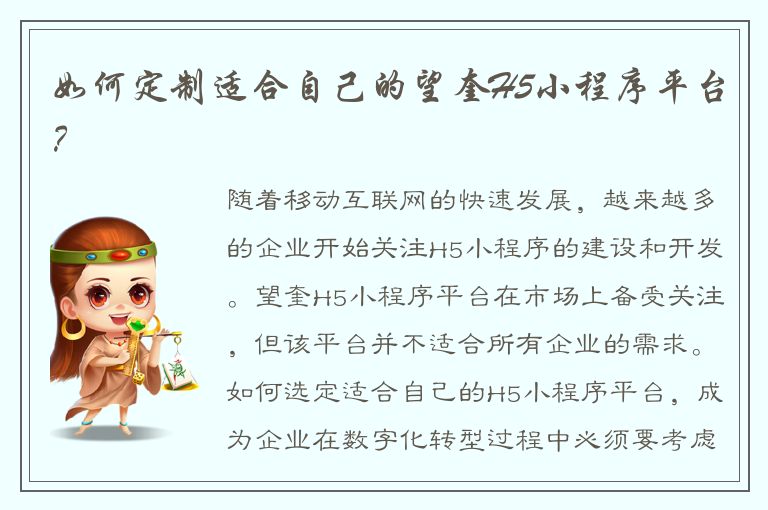 如何定制适合自己的望奎H5小程序平台？

随着移动互联网的快速发展，越来越多的企业开始关注H5小程序的建设和开发。望奎H5小程序平台在市场上备受关注，但该平台并不适合所有企业的需求。如何选定适合自己的H5小程序平台，成为企业在数字化转型过程中必须要考虑